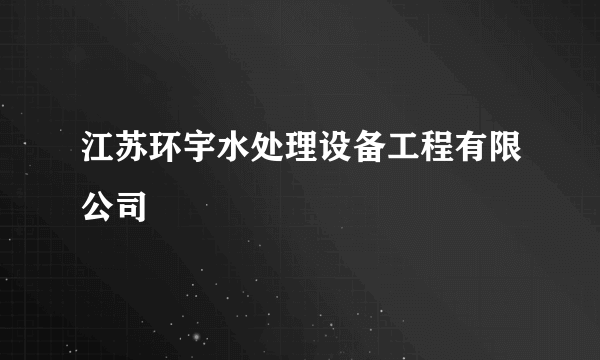 江苏环宇水处理设备工程有限公司